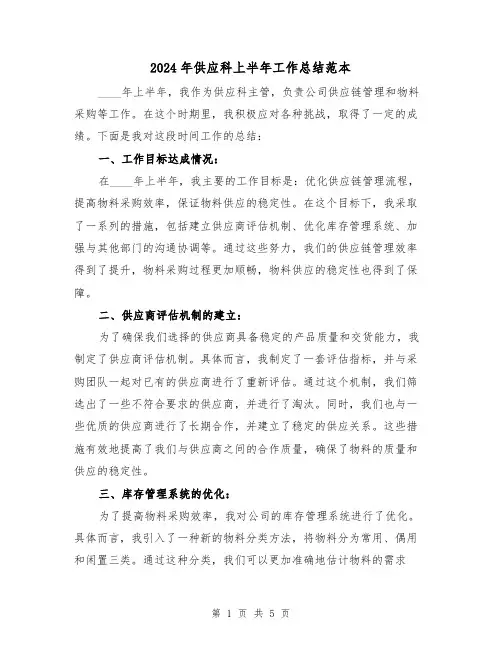 2024 年供应科上半年工作总结范本

____年上半年，我作为供应科主管，负责公司供应链管理和物料采购等工作。在这个时期里，我积极应对各种挑战，取得了一定的成绩。下面是我对这段时间工作的总结：

一、工作目标达成情况：

在____年上半年，我主要的工作目标是：优化供应链管理流程，提高物料采购效率，保证物料供应的稳定性。在这个目标下，我采取了一系列的措施，包括建立供应商评估机制、优化库存管理系统、加强与其他部门的沟通协调等。通过这些努力，我们的供应链管理效率得到了提升，物料采购过程更加顺畅，物料供应的稳定性也得到了保障。

二、供应商评估机制的建立：

为了确保我们选择的供应商具备稳定的产品质量和交货能力，我制定了供应商评估机制。具体而言，我制定了一套评估指标，并与采购团队一起对已有的供应商进行了重新评估。通过这个机制，我们筛选出了一些不符合要求的供应商，并进行了淘汰。同时，我们也与一些优质的供应商进行了长期合作，并建立了稳定的供应关系。这些措施有效地提高了我们与供应商之间的合作质量，确保了物料的质量和供应的稳定性。

三、库存管理系统的优化：

为了提高物料采购效率，我对公司的库存管理系统进行了优化。具体而言，我引入了一种新的物料分类方法，将物料分为常用、偶用和闲置三类。通过这种分类，我们可以更加准确地估计物料的需求

第 1 页 共 5 页